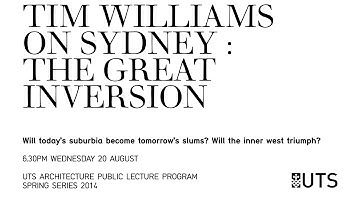 TIM WILLIAMS ON SYDNEY : THE GREAT INVERSION

Will today's suburbia become tomorrow's slums? Will the inner west triumph?

6.30PM WEDNESDAY 20 AUGUST

UTS ARCHITECTURE PUBLIC LECTURE PROGRAM
SPRING SERIES 2014

UTS